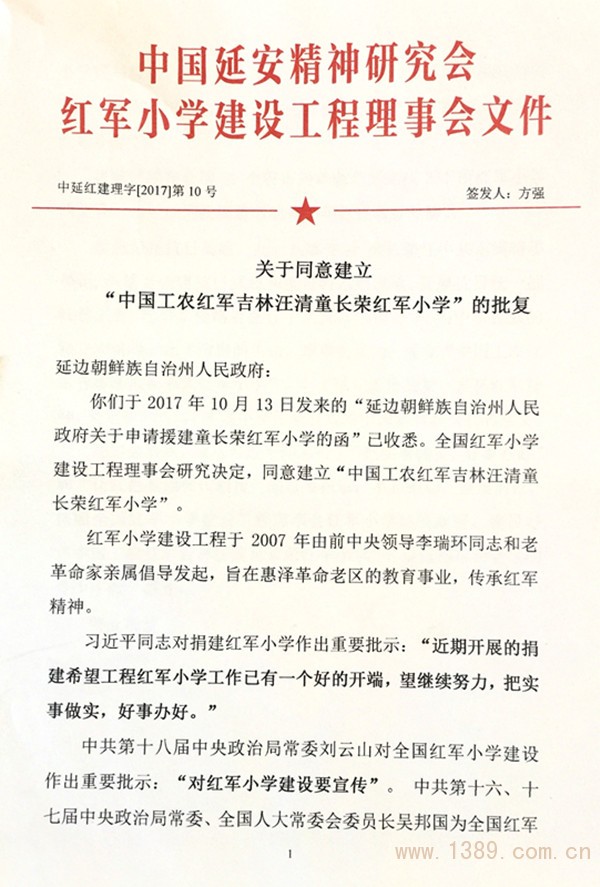 中国延安精神研究会
红军小学建设工程理事会文件

中延红建理字[2017]第10号　　签发人：方强

关于同意建立
“中国工农红军吉林汪清童长荣红军小学”的批复

延边朝鲜族自治州人民政府：

你们于2017年10月13日发来的“延边朝鲜族自治州人民政府关于申请援建童长荣红军小学的函”已收悉。全国红军小学建设工程理事会研究决定，同意建立“中国工农红军吉林汪清童长荣红军小学”。

红军小学建设工程于2007年由前中央领导李瑞环同志和老革命家亲属倡导发起，旨在惠泽革命老区的教育事业，传承红军精神。

习近平同志对捐建红军小学作出重要批示：“近期开展的捐建希望工程红军小学工作已有一个好的开端，望继续努力，把实事做实，好事办好。”

中共第十八届中央政治局常委刘云山对全国红军小学建设作出重要批示：“对红军小学建设要宣传”。中共第十六、十七届中央政治局常委、全国人大常委会委员长吴邦国为全国红军

1

www.1389.com.cn